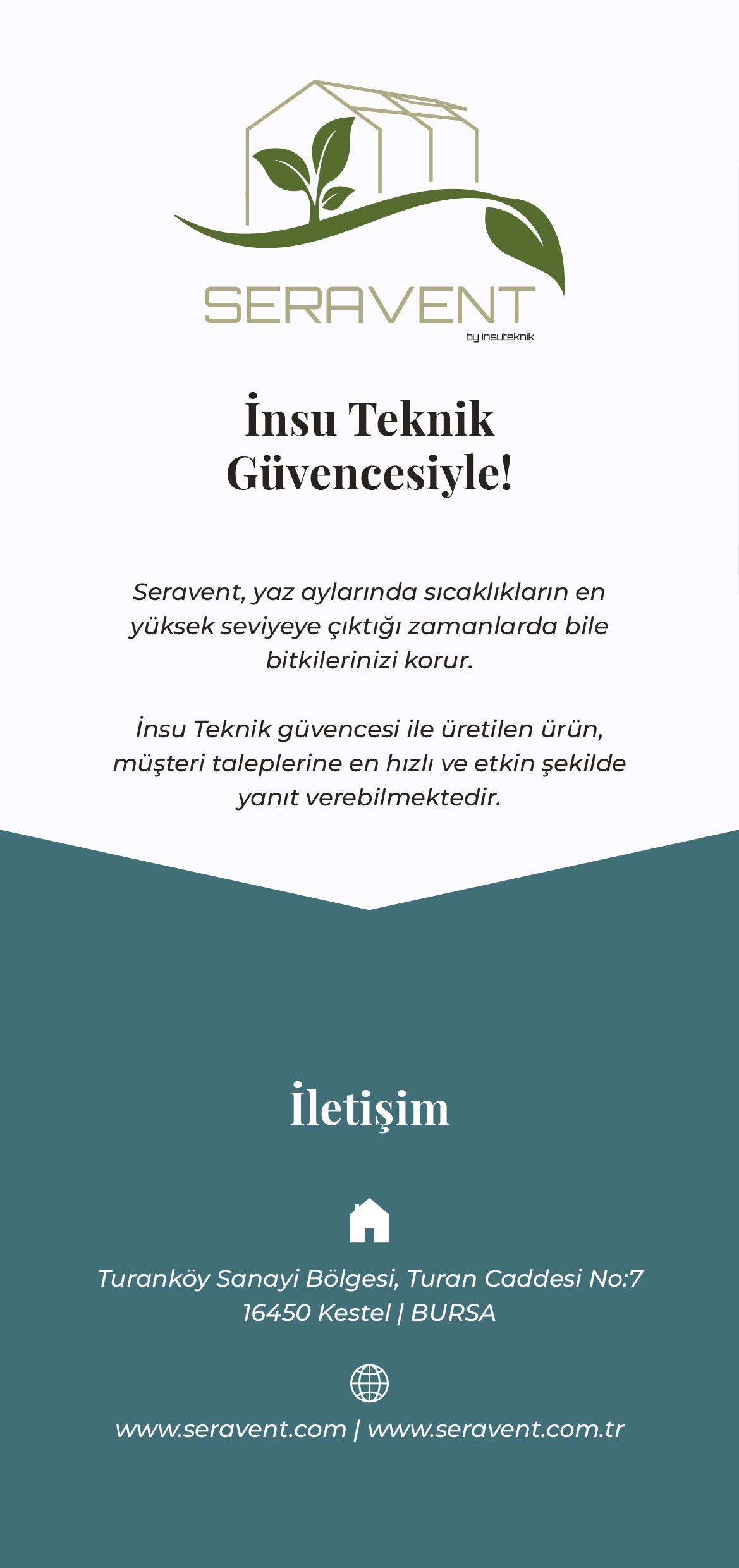 SERAVENT
by insuteknik

İnsu Teknik Güvencesiyle!

Seravent, yaz aylarında sıcaklıkların en yüksek seviyeye çıktığı zamanlarda bile bitkilerinizi korur.

İnsu Teknik güvencesi ile üretilen ürün, müşteri taleplerine en hızlı ve etkin şekilde yanıt verebilmektedir.

İletişim

Turanköy Sanayi Bölgesi, Turan Caddesi No:7
16450 Kestel | BURSA

www.seravent.com | www.seravent.com.tr